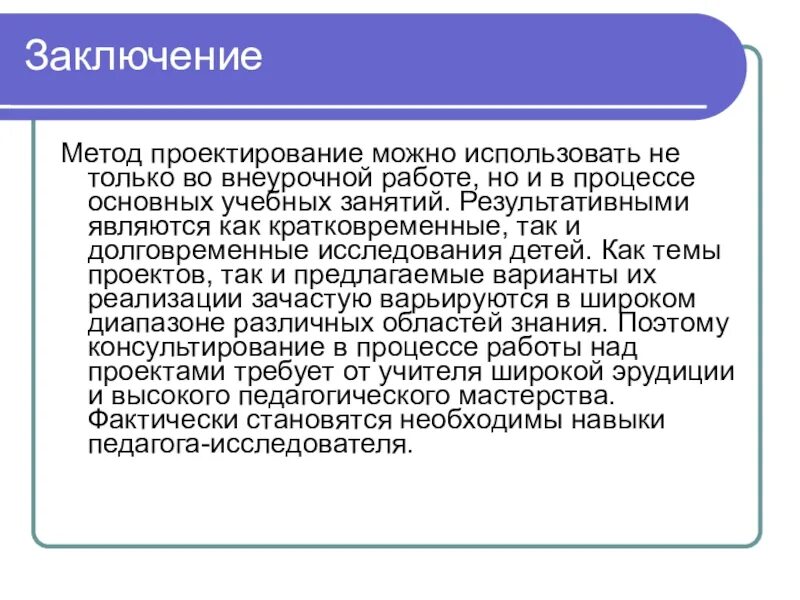 Заключение

Метод проектирование можно использовать не только во внеурочной работе, но и в процессе основных учебных занятий. Результативными являются как кратковременные, так и долговременные исследования детей. Как темы проектов, так и предлагаемые варианты их реализации зачастую варьируются в широком диапазоне различных областей знания. Поэтому консультирование в процессе работы над проектами требует от учителя широкой эрудиции и высокого педагогического мастерства. Фактически становятся необходимы навыки педагога-исследователя.